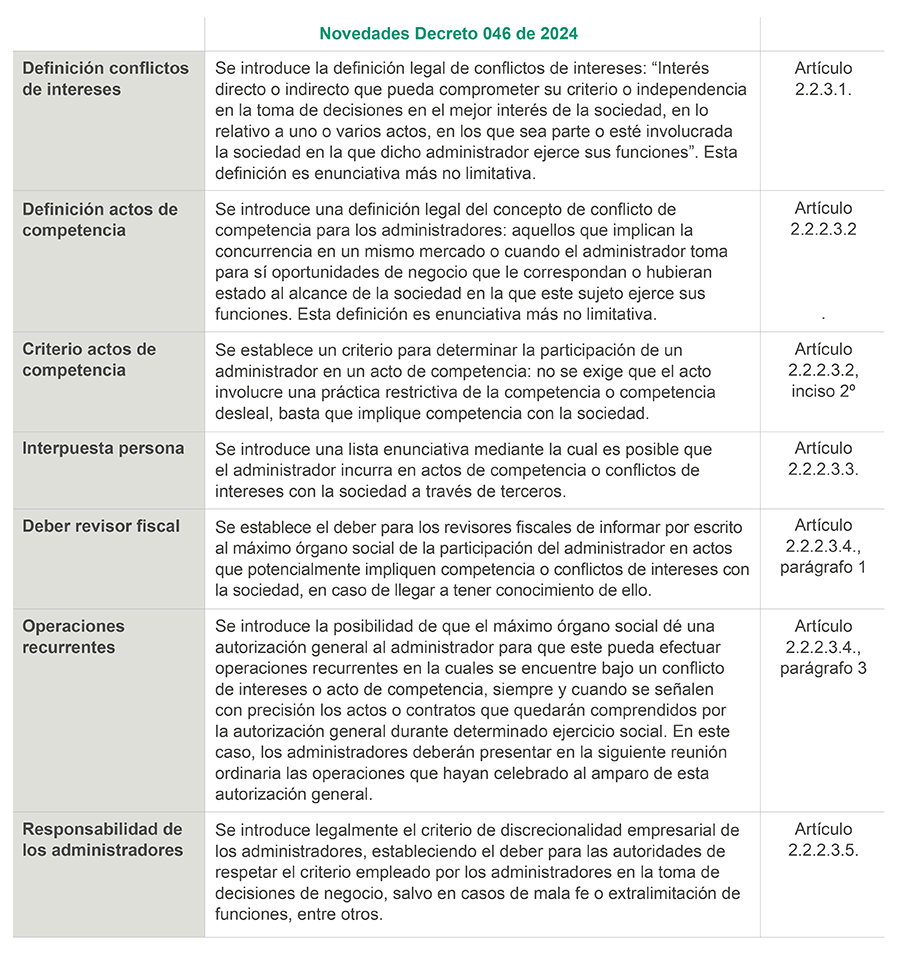 |  | Novedades Decreto 046 de 2024 |  |
|---|---|---|
| Definición conflictos de intereses | Se introduce la definición legal de conflictos de intereses: “Interés directo o indirecto que pueda comprometer su criterio o independencia en la toma de decisiones en el mejor interés de la sociedad, en lo relativo a uno o varios actos, en los que sea parte o esté involucrada la sociedad en la que dicho administrador ejerce sus funciones”. Esta definición es enunciativa más no limitativa. | Artículo 2.2.3.1. |
| Definición actos de competencia | Se introduce una definición legal del concepto de conflicto de competencia para los administradores: aquellos que implican la concurrencia en un mismo mercado o cuando el administrador toma para sí oportunidades de negocio que le correspondan o hubieran estado al alcance de la sociedad en la que este sujeto ejerce sus funciones. Esta definición es enunciativa más no limitativa. | Artículo 2.2.2.3.2 . |
| Criterio actos de competencia | Se establece un criterio para determinar la participación de un administrador en un acto de competencia: no se exige que el acto involucre una práctica restrictiva de la competencia o competencia desleal, basta que implique competencia con la sociedad. | Artículo 2.2.2.3.2, inciso 2º |
| Interpuesta persona | Se introduce una lista enunciativa mediante la cual es posible que el administrador incurra en actos de competencia o conflictos de intereses con la sociedad a través de terceros. | Artículo 2.2.2.3.3. |
| Deber revisor fiscal | Se establece el deber para los revisores fiscales de informar por escrito al máximo órgano social de la participación del administrador en actos que potencialmente impliquen competencia o conflictos de intereses con la sociedad, en caso de llegar a tener conocimiento de ello. | Artículo 2.2.2.3.4., parágrafo 1 |
| Operaciones recurrentes | Se introduce la posibilidad de que el máximo órgano social dé una autorización general al administrador para que este pueda efectuar operaciones recurrentes en la cuales se encuentre bajo un conflicto de intereses o acto de competencia, siempre y cuando se señalen con precisión los actos o contratos que quedarán comprendidos por la autorización general durante determinado ejercicio social. En este caso, los administradores deberán presentar en la siguiente reunión ordinaria las operaciones que hayan celebrado al amparo de esta autorización general. | Artículo 2.2.2.3.4., parágrafo 3 |
| Responsabilidad de los administradores | Se introduce legalmente el criterio de discrecionalidad empresarial de los administradores, estableciendo el deber para las autoridades de respetar el criterio empleado por los administradores en la toma de decisiones de negocio, salvo en casos de mala fe o extralimitación de funciones, entre otros. | Artículo 2.2.2.3.5. |